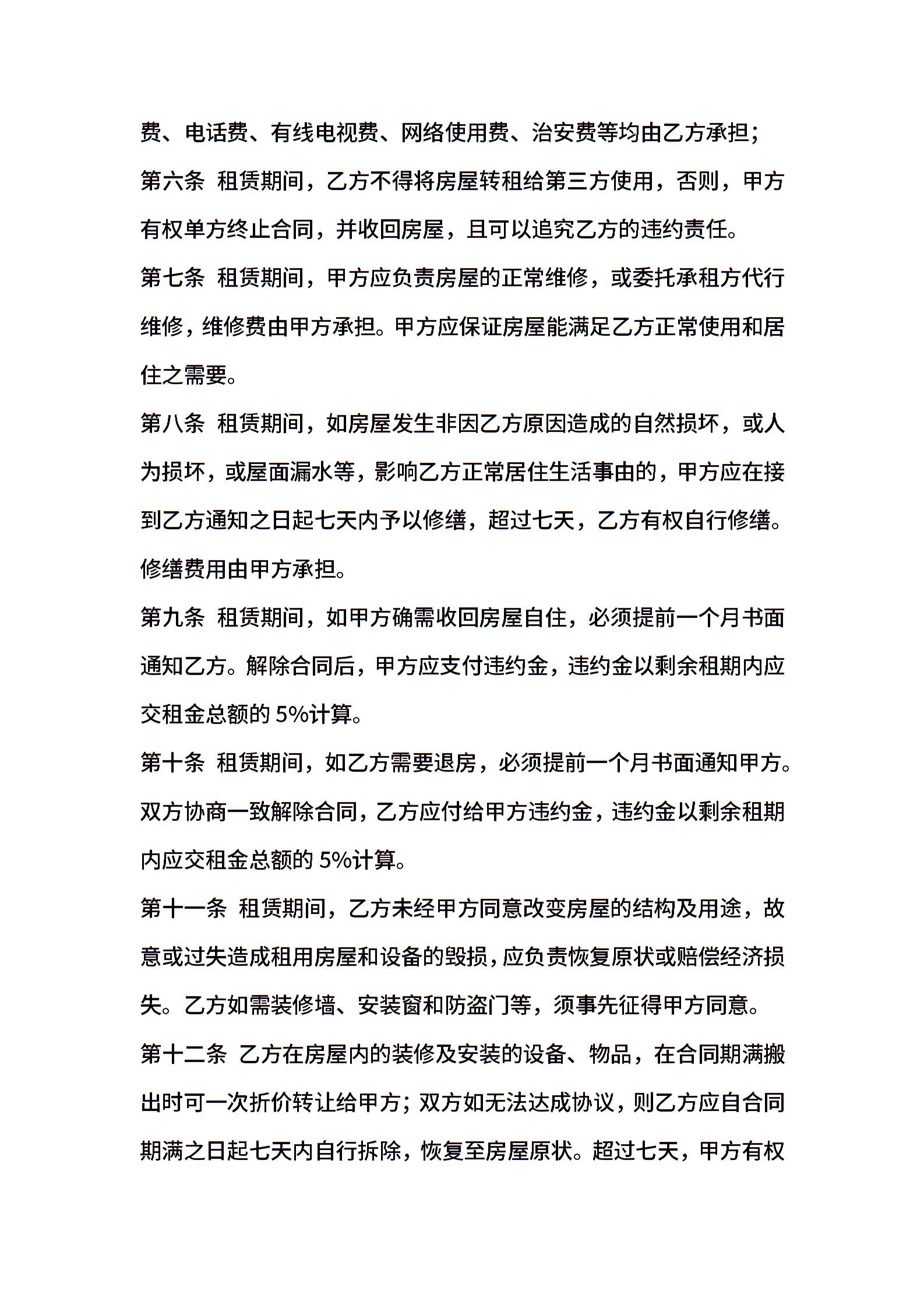 费、电话费、有线电视费、网络使用费、治安费等均由乙方承担；

第六条 租赁期间，乙方不得将房屋转租给第三方使用，否则，甲方有权单方终止合同，并收回房屋，且可以追究乙方的违约责任。

第七条 租赁期间，甲方应负责房屋的正常维修，或委托承租方代行维修，维修费由甲方承担。甲方应保证房屋能满足乙方正常使用和居住之需要。

第八条 租赁期间，如房屋发生非因乙方原因造成的自然损坏，或人为损坏，或屋面漏水等，影响乙方正常居住生活事由的，甲方应在接到乙方通知之日起七天内予以修缮，超过七天，乙方有权自行修缮。修缮费用由甲方承担。

第九条 租赁期间，如甲方确需收回房屋自住，必须提前一个月书面通知乙方。解除合同后，甲方应支付违约金，违约金以剩余租期内应交租金总额的 5%计算。

第十条 租赁期间，如乙方需要退房，必须提前一个月书面通知甲方。双方协商一致解除合同，乙方应付给甲方违约金，违约金以剩余租期内应交租金总额的 5%计算。

第十一条 租赁期间，乙方未经甲方同意改变房屋的结构及用途，故意或过失造成租用房屋和设备的毁损，应负责恢复原状或赔偿经济损失。乙方如需装修墙、安装窗和防盗门等，须事先征得甲方同意。

第十二条 乙方在房屋内的装修及安装的设备、物品，在合同期满搬出时可一次折价转让给甲方；双方如无法达成协议，则乙方应自合同期满之日起七天内自行拆除，恢复至房屋原状。超过七天，甲方有权